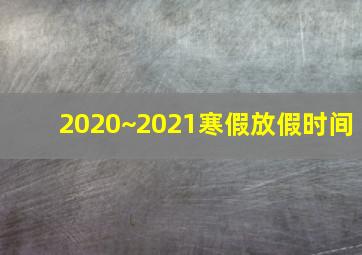 2020~2021寒假放假时间